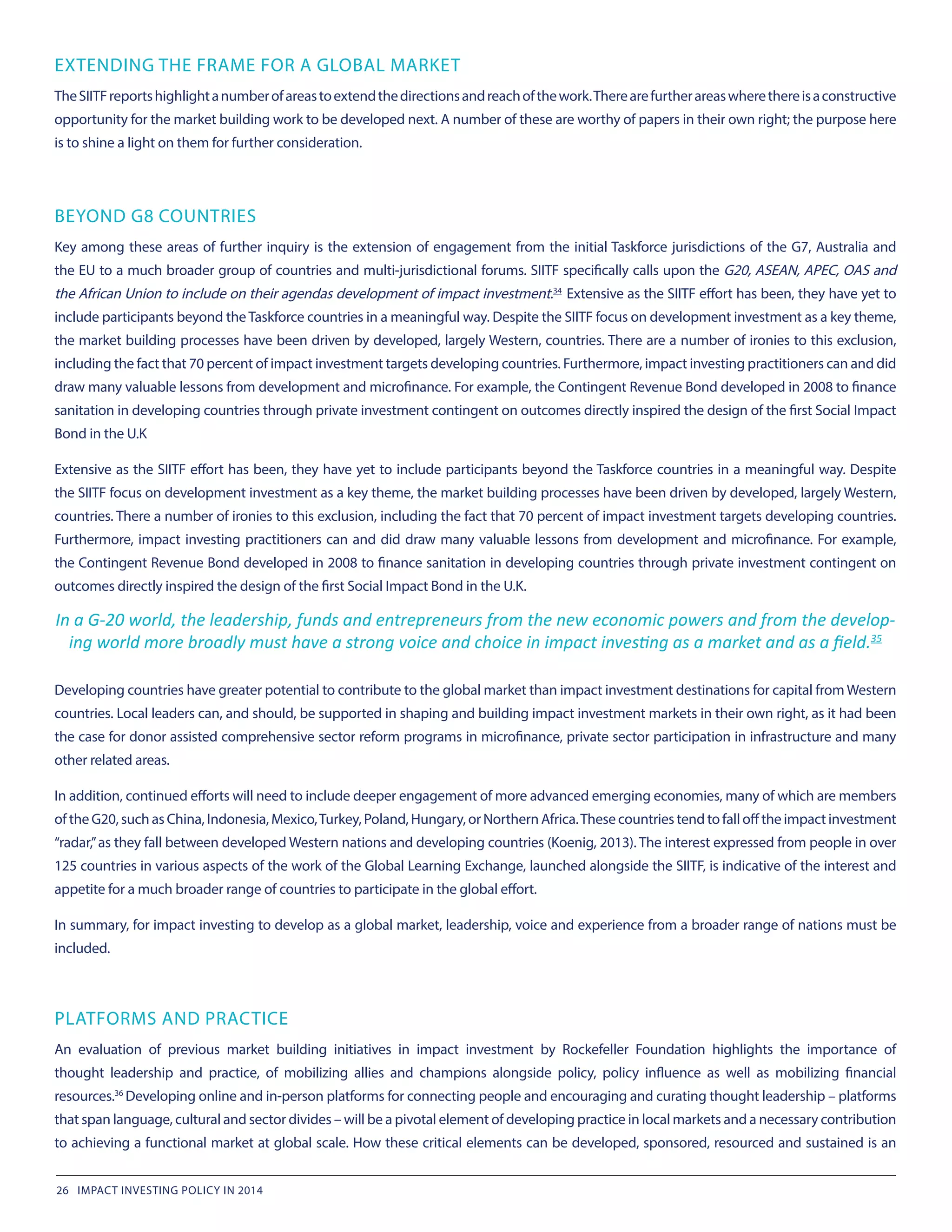 EXTENDING THE FRAME FOR A GLOBAL MARKET

The SIITF reports highlight a number of areas to extend the directions and reach of the work. There are further areas where there is a constructive opportunity for the market building work to be developed next. A number of these are worthy of papers in their own right; the purpose here is to shine a light on them for further consideration.

BEYOND G8 COUNTRIES

Key among these areas of further inquiry is the extension of engagement from the initial Taskforce jurisdictions of the G7, Australia and the EU to a much broader group of countries and multi-jurisdictional forums. SIITF specifically calls upon the G20, ASEAN, APEC, OAS and the African Union to include on their agendas development of impact investment.$^{34}$ Extensive as the SIITF effort has been, they have yet to include participants beyond the Taskforce countries in a meaningful way. Despite the SIITF focus on development investment as a key theme, the market building processes have been driven by developed, largely Western, countries. There are a number of ironies to this exclusion, including the fact that 70 percent of impact investment targets developing countries. Furthermore, impact investing practitioners can and did draw many valuable lessons from development and microfinance. For example, the Contingent Revenue Bond developed in 2008 to finance sanitation in developing countries through private investment contingent on outcomes directly inspired the design of the first Social Impact Bond in the U.K

Extensive as the SIITF effort has been, they have yet to include participants beyond the Taskforce countries in a meaningful way. Despite the SIITF focus on development investment as a key theme, the market building processes have been driven by developed, largely Western, countries. There a number of ironies to this exclusion, including the fact that 70 percent of impact investment targets developing countries. Furthermore, impact investing practitioners can and did draw many valuable lessons from development and microfinance. For example, the Contingent Revenue Bond developed in 2008 to finance sanitation in developing countries through private investment contingent on outcomes directly inspired the design of the first Social Impact Bond in the U.K.

In a G-20 world, the leadership, funds and entrepreneurs from the new economic powers and from the developing world more broadly must have a strong voice and choice in impact investing as a market and as a field.$^{35}$

Developing countries have greater potential to contribute to the global market than impact investment destinations for capital from Western countries. Local leaders can, and should, be supported in shaping and building impact investment markets in their own right, as it had been the case for donor assisted comprehensive sector reform programs in microfinance, private sector participation in infrastructure and many other related areas.

In addition, continued efforts will need to include deeper engagement of more advanced emerging economies, many of which are members of the G20, such as China, Indonesia, Mexico, Turkey, Poland, Hungary, or Northern Africa. These countries tend to fall off the impact investment "radar," as they fall between developed Western nations and developing countries (Koenig, 2013). The interest expressed from people in over 125 countries in various aspects of the work of the Global Learning Exchange, launched alongside the SIITF, is indicative of the interest and appetite for a much broader range of countries to participate in the global effort.

In summary, for impact investing to develop as a global market, leadership, voice and experience from a broader range of nations must be included.

PLATFORMS AND PRACTICE

An evaluation of previous market building initiatives in impact investment by Rockefeller Foundation highlights the importance of thought leadership and practice, of mobilizing allies and champions alongside policy, policy influence as well as mobilizing financial resources.$^{36}$ Developing online and in-person platforms for connecting people and encouraging and curating thought leadership – platforms that span language, cultural and sector divides – will be a pivotal element of developing practice in local markets and a necessary contribution to achieving a functional market at global scale. How these critical elements can be developed, sponsored, resourced and sustained is an

26 IMPACT INVESTING POLICY IN 2014